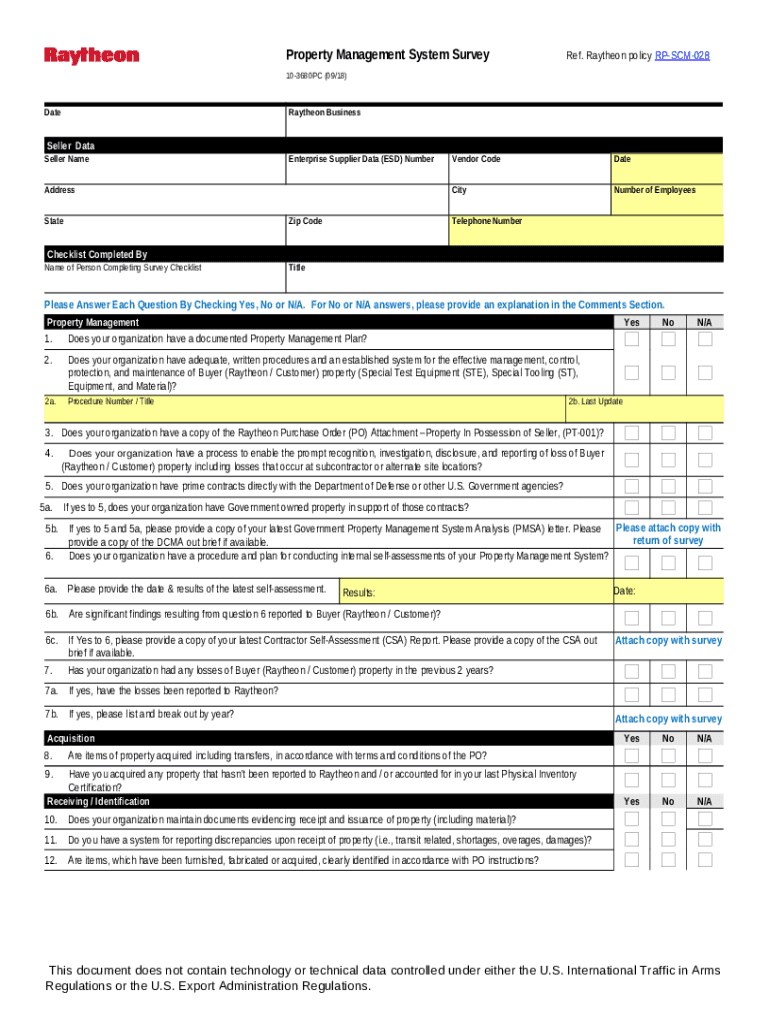 Raytheon

Property Management System Survey

Ref. Raytheon policy RP-SCM-028

10-3680PC (09/18)

Date

Raytheon Business

Seller Data

Seller Name

Enterprise Supplier Data (ESD) Number

Vendor Code

Date

Address

City

Number of Employees

State

Zip Code

Telephone Number

Checklist Completed By

Name of Person Completing Survey Checklist

Title

Please Answer Each Question By Checking Yes, No or N/A. For No or N/A answers, please provide an explanation in the Comments Section.

Property Management

Yes No N/A

1. Does your organization have a documented Property Management Plan?

2. Does your organization have adequate, written procedures and an established system for the effective management, control, protection, and maintenance of Buyer (Raytheon / Customer) property (Special Test Equipment (STE), Special Tooling (ST), Equipment, and Material)?

2a. Procedure Number / Title

2b. Last Update

3. Does your organization have a copy of the Raytheon Purchase Order (PO) Attachment – Property In Possession of Seller, (PT-001)?

4. Does your organization have a process to enable the prompt recognition, investigation, disclosure, and reporting of loss of Buyer (Raytheon / Customer) property including losses that occur at subcontractor or alternate site locations?

5. Does your organization have prime contracts directly with the Department of Defense or other U.S. Government agencies?

5a. If yes to 5, does your organization have Government owned property in support of those contracts?

5b. If yes to 5 and 5a, please provide a copy of your latest Government Property Management System Analysis (PMSA) letter. Please provide a copy of the DCMA out brief if available.

Please attach copy with return of survey

6. Does your organization have a procedure and plan for conducting internal self-assessments of your Property Management System?

6a. Please provide the date & results of the latest self-assessment.

Results:

Date:

6b. Are significant findings resulting from question 6 reported to Buyer (Raytheon / Customer)?

6c. If Yes to 6, please provide a copy of your latest Contractor Self-Assessment (CSA) Report. Please provide a copy of the CSA out brief if available.

Attach copy with survey

7. Has your organization had any losses of Buyer (Raytheon / Customer) property in the previous 2 years?

7a. If yes, have the losses been reported to Raytheon?

7b. If yes, please list and break out by year?

Attach copy with survey

Acquisition

Yes No N/A

8. Are items of property acquired including transfers, in accordance with terms and conditions of the PO?

9. Have you acquired any property that hasn't been reported to Raytheon and / or accounted for in your last Physical Inventory Certification?

Receiving / Identification

Yes No N/A

10. Does your organization maintain documents evidencing receipt and issuance of property (including material)?

11. Do you have a system for reporting discrepancies upon receipt of property (i.e., transit related, shortages, overages, damages)?

12. Are items, which have been furnished, fabricated or acquired, clearly identified in accordance with PO instructions?

This document does not contain technology or technical data controlled under either the U.S. International Traffic in Arms Regulations or the U.S. Export Administration Regulations.